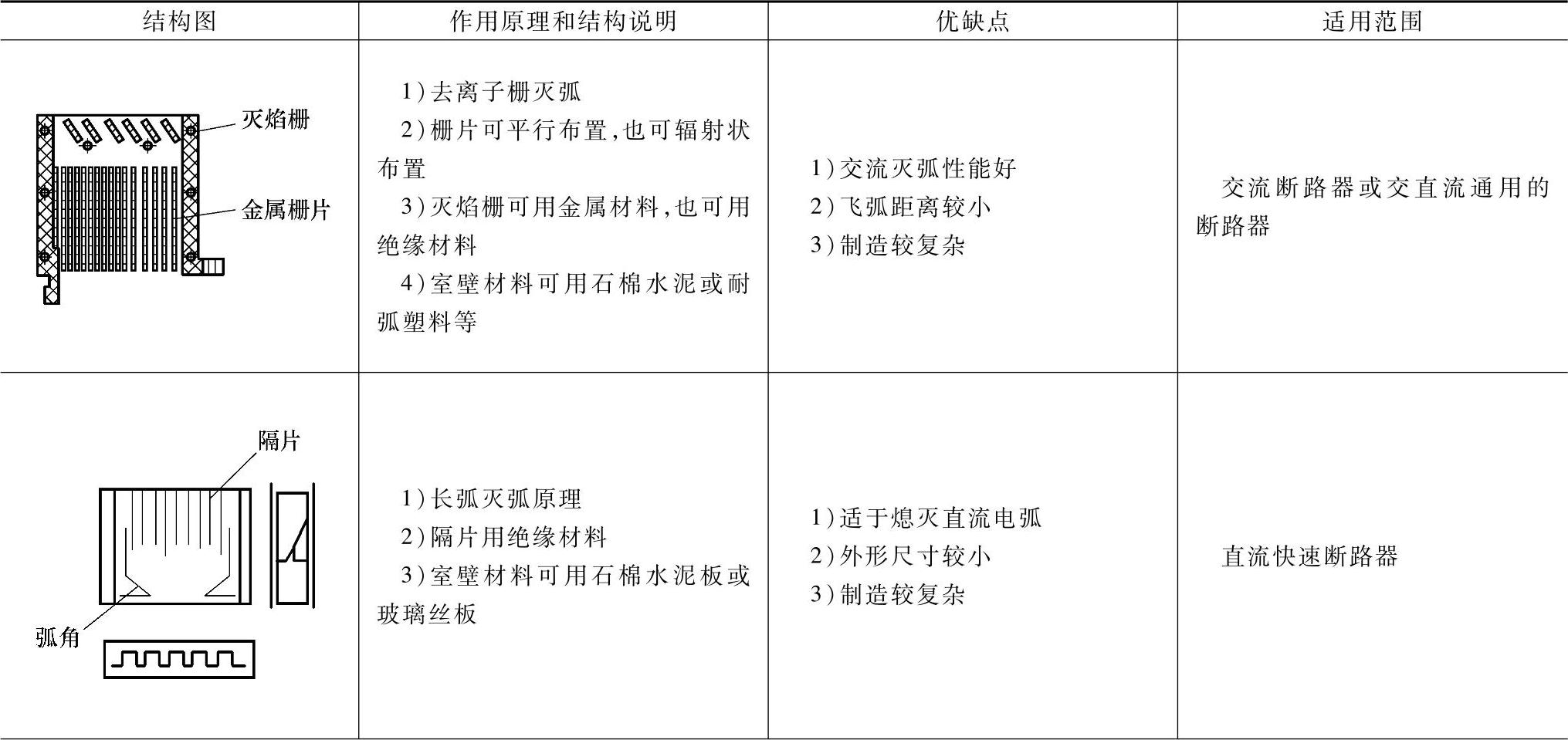 | 结构图 | 作用原理和结构说明 | 优缺点 | 适用范围 |
|---|---|---|---|
| 灭焰栅 金属栅片 | 1)去离子栅灭弧 2)栅片可平行布置,也可辐射状布置 3)灭焰栅可用金属材料,也可用绝缘材料 4)室壁材料可用石棉水泥或耐弧塑料等 | 1)交流灭弧性能好 2)飞弧距离较小 3)制造较复杂 | 交流断路器或交直流通用的断路器 |
| 隔片 弧角 | 1)长弧灭弧原理 2)隔片用绝缘材料 3)室壁材料可用石棉水泥板或玻璃丝板 | 1)适于熄灭直流电弧 2)外形尺寸较小 3)制造较复杂 | 直流快速断路器 |